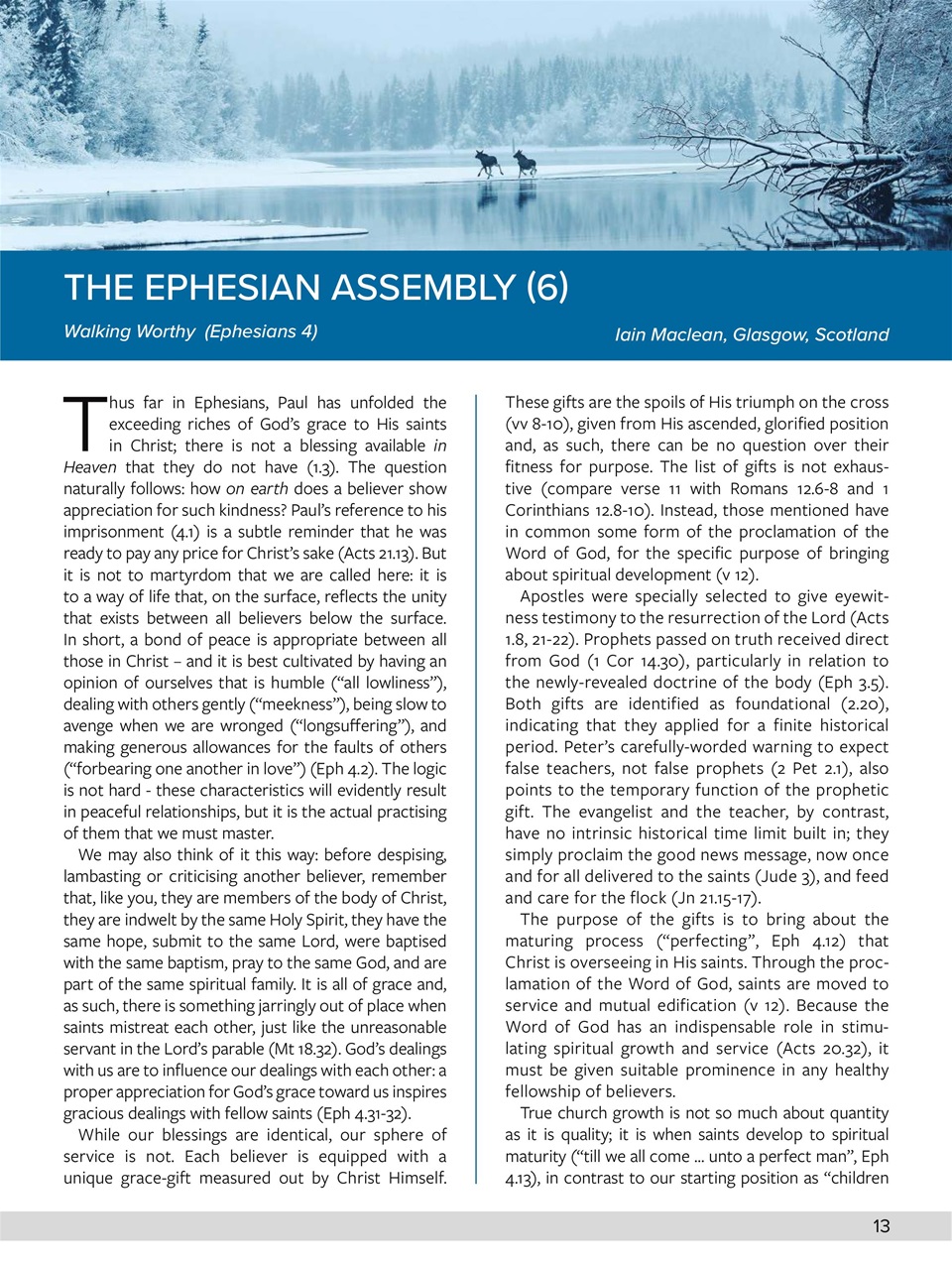 THE EPHESIAN ASSEMBLY (6)

Walking Worthy (Ephesians 4)

Iain Maclean, Glasgow, Scotland

Thus far in Ephesians, Paul has unfolded the exceeding riches of God's grace to His saints in Christ; there is not a blessing available in Heaven that they do not have (1.3). The question naturally follows: how on earth does a believer show appreciation for such kindness? Paul's reference to his imprisonment (4.1) is a subtle reminder that he was ready to pay any price for Christ's sake (Acts 21.13). But it is not to martyrdom that we are called here: it is to a way of life that, on the surface, reflects the unity that exists between all believers below the surface. In short, a bond of peace is appropriate between all those in Christ – and it is best cultivated by having an opinion of ourselves that is humble ("all lowliness"), dealing with others gently ("meekness"), being slow to avenge when we are wronged ("longsuffering"), and making generous allowances for the faults of others ("forbearing one another in love") (Eph 4.2). The logic is not hard - these characteristics will evidently result in peaceful relationships, but it is the actual practising of them that we must master.

We may also think of it this way: before despising, lambasting or criticising another believer, remember that, like you, they are members of the body of Christ, they are indwelt by the same Holy Spirit, they have the same hope, submit to the same Lord, were baptised with the same baptism, pray to the same God, and are part of the same spiritual family. It is all of grace and, as such, there is something jarringly out of place when saints mistreat each other, just like the unreasonable servant in the Lord's parable (Mt 18.32). God's dealings with us are to influence our dealings with each other: a proper appreciation for God's grace toward us inspires gracious dealings with fellow saints (Eph 4.31-32).

While our blessings are identical, our sphere of service is not. Each believer is equipped with a unique grace-gift measured out by Christ Himself. These gifts are the spoils of His triumph on the cross (vv 8-10), given from His ascended, glorified position and, as such, there can be no question over their fitness for purpose. The list of gifts is not exhaustive (compare verse 11 with Romans 12.6-8 and 1 Corinthians 12.8-10). Instead, those mentioned have in common some form of the proclamation of the Word of God, for the specific purpose of bringing about spiritual development (v 12).

Apostles were specially selected to give eyewitness testimony to the resurrection of the Lord (Acts 1.8, 21-22). Prophets passed on truth received direct from God (1 Cor 14.30), particularly in relation to the newly-revealed doctrine of the body (Eph 3.5). Both gifts are identified as foundational (2.20), indicating that they applied for a finite historical period. Peter's carefully-worded warning to expect false teachers, not false prophets (2 Pet 2.1), also points to the temporary function of the prophetic gift. The evangelist and the teacher, by contrast, have no intrinsic historical time limit built in; they simply proclaim the good news message, now once and for all delivered to the saints (Jude 3), and feed and care for the flock (Jn 21.15-17).

The purpose of the gifts is to bring about the maturing process ("perfecting", Eph 4.12) that Christ is overseeing in His saints. Through the proclamation of the Word of God, saints are moved to service and mutual edification (v 12). Because the Word of God has an indispensable role in stimulating spiritual growth and service (Acts 20.32), it must be given suitable prominence in any healthy fellowship of believers.

True church growth is not so much about quantity as it is quality; it is when saints develop to spiritual maturity ("till we all come ... unto a perfect man", Eph 4.13), in contrast to our starting position as "children

13